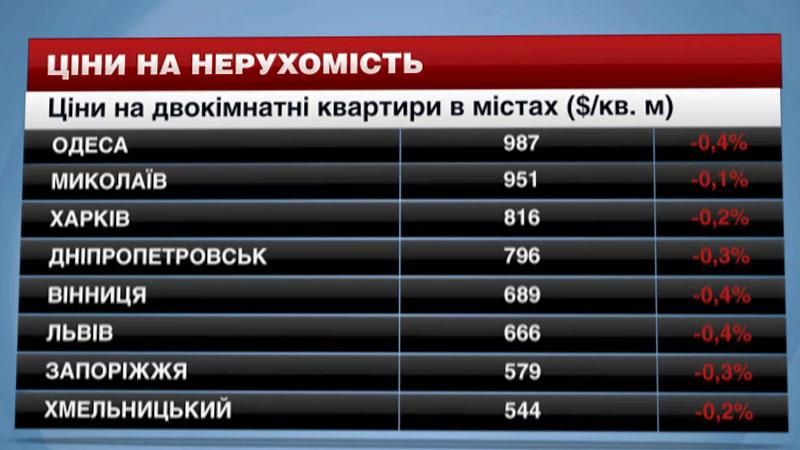 ЦІНИ НА НЕРУХОМІСТЬ

Ціни на двокімнатні квартири в містах ($/кв. м)

| | | |
|---|---|---|
| ОДЕСА | 987 | -0,4% |
| МИКОЛАЇВ | 951 | -0,1% |
| ХАРКІВ | 816 | -0,2% |
| ДНІПРОПЕТРОВСЬК | 796 | -0,3% |
| ВІННИЦЯ | 689 | -0,4% |
| ЛЬВІВ | 666 | -0,4% |
| ЗАПОРІЖЖЯ | 579 | -0,3% |
| ХМЕЛЬНИЦЬКИЙ | 544 | -0,2% |